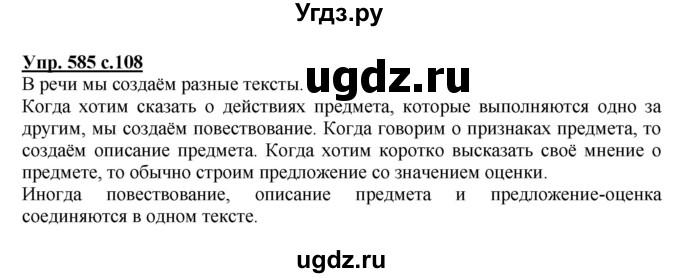 Угдз.ру

Упр. 585 с.108

ugdz.ru

В речи мы создаём разные тексты.

Когда хотим сказать о действиях предмета, которые выполняются одно за другим, мы создаём повествование. Когда говорим о признаках предмета, то создаём описание предмета. Когда хотим коротко высказать своё мнение о предмете, то обычно строим предложение со значением оценки.

Иногда повествование, описание предмета и предложение-оценка соединяются в одном тексте.

ugdz.ru